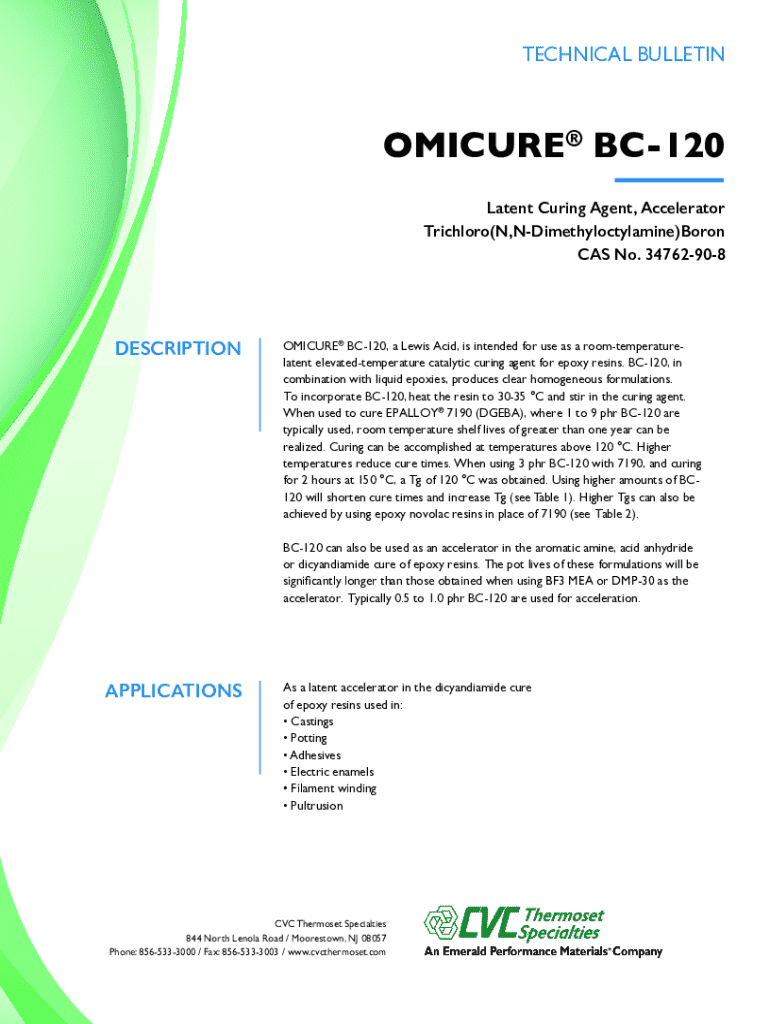 TECHNICAL BULLETIN

OMICURE® BC-120

Latent Curing Agent, Accelerator
Trichloro(N,N-Dimethyloctylamine)Boron
CAS No. 34762-90-8

DESCRIPTION

OMICURE® BC-120, a Lewis Acid, is intended for use as a room-temperature-latent elevated-temperature catalytic curing agent for epoxy resins. BC-120, in combination with liquid epoxies, produces clear homogeneous formulations. To incorporate BC-120, heat the resin to 30-35 °C and stir in the curing agent. When used to cure EPALLOY® 7190 (DGEBA), where 1 to 9 phr BC-120 are typically used, room temperature shelf lives of greater than one year can be realized. Curing can be accomplished at temperatures above 120 °C. Higher temperatures reduce cure times. When using 3 phr BC-120 with 7190, and curing for 2 hours at 150 °C, a Tg of 120 °C was obtained. Using higher amounts of BC-120 will shorten cure times and increase Tg (see Table 1). Higher Tgs can also be achieved by using epoxy novolac resins in place of 7190 (see Table 2).

BC-120 can also be used as an accelerator in the aromatic amine, acid anhydride or dicyandiamide cure of epoxy resins. The pot lives of these formulations will be significantly longer than those obtained when using BF3 MEA or DMP-30 as the accelerator. Typically 0.5 to 1.0 phr BC-120 are used for acceleration.

APPLICATIONS

As a latent accelerator in the dicyandiamide cure of epoxy resins used in:
• Castings
• Potting
• Adhesives
• Electric enamels
• Filament winding
• Pultrusion

CVC Thermoset Specialties
844 North Lenola Road / Moorestown, NJ 08057
Phone: 856-533-3000 / Fax: 856-533-3003 / www.cvcthermoset.com

CVC Thermoset Specialties
An Emerald Performance Materials® Company